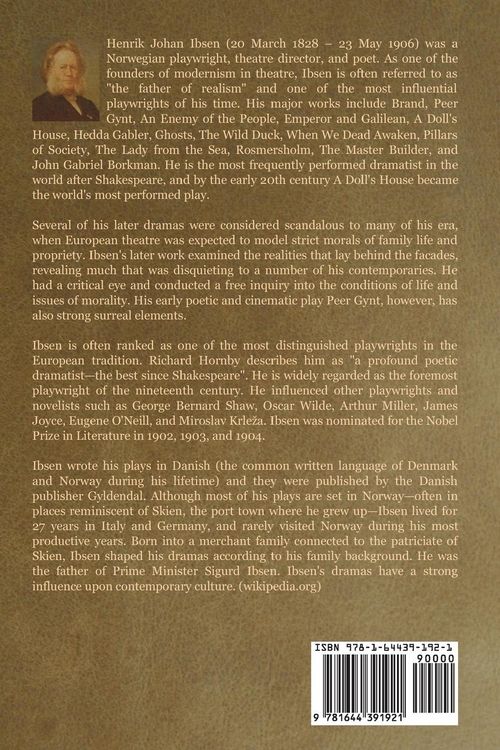 Henrik Johan Ibsen (20 March 1828 – 23 May 1906) was a Norwegian playwright, theatre director, and poet. As one of the founders of modernism in theatre, Ibsen is often referred to as "the father of realism" and one of the most influential playwrights of his time. His major works include Brand, Peer Gynt, An Enemy of the People, Emperor and Galilean, A Doll's House, Hedda Gabler, Ghosts, The Wild Duck, When We Dead Awaken, Pillars of Society, The Lady from the Sea, Rosmersholm, The Master Builder, and John Gabriel Borkman. He is the most frequently performed dramatist in the world after Shakespeare, and by the early 20th century A Doll's House became the world's most performed play.

Several of his later dramas were considered scandalous to many of his era, when European theatre was expected to model strict morals of family life and propriety. Ibsen's later work examined the realities that lay behind the facades, revealing much that was disquieting to a number of his contemporaries. He had a critical eye and conducted a free inquiry into the conditions of life and issues of morality. His early poetic and cinematic play Peer Gynt, however, has also strong surreal elements.

Ibsen is often ranked as one of the most distinguished playwrights in the European tradition. Richard Hornby describes him as "a profound poetic dramatist—the best since Shakespeare". He is widely regarded as the foremost playwright of the nineteenth century. He influenced other playwrights and novelists such as George Bernard Shaw, Oscar Wilde, Arthur Miller, James Joyce, Eugene O'Neill, and Miroslav Krleža. Ibsen was nominated for the Nobel Prize in Literature in 1902, 1903, and 1904.

Ibsen wrote his plays in Danish (the common written language of Denmark and Norway during his lifetime) and they were published by the Danish publisher Gyldendal. Although most of his plays are set in Norway—often in places reminiscent of Skien, the port town where he grew up—Ibsen lived for 27 years in Italy and Germany, and rarely visited Norway during his most productive years. Born into a merchant family connected to the patriciate of Skien, Ibsen shaped his dramas according to his family background. He was the father of Prime Minister Sigurd Ibsen. Ibsen's dramas have a strong influence upon contemporary culture. (wikipedia.org)

ISBN 978-1-64439-192-1
90000
9 781644 391921